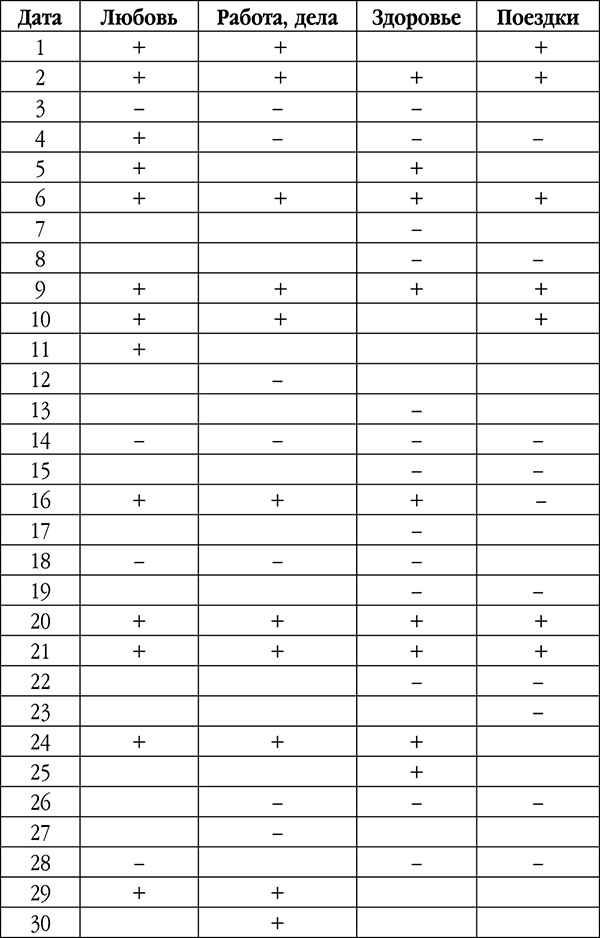 | Дата | Любовь | Работа, дела | Здоровье | Поездки |
|---|---|---|---|---|
| 1 | + | + |  | + |
| 2 | + | + | + | + |
| 3 | – | – | – |  |
| 4 | + | – | – | – |
| 5 | + |  | + |  |
| 6 | + | + | + | + |
| 7 |  |  | – |  |
| 8 |  |  | – | – |
| 9 | + | + | + | + |
| 10 | + | + |  | + |
| 11 | + |  |  |  |
| 12 |  | – |  |  |
| 13 |  |  | – |  |
| 14 | – | – | – | – |
| 15 |  |  | – | – |
| 16 | + | + | + | – |
| 17 |  |  | – |  |
| 18 | – | – | – |  |
| 19 |  |  | – | – |
| 20 | + | + | + | + |
| 21 | + | + | + | + |
| 22 |  |  | – | – |
| 23 |  |  |  | – |
| 24 | + | + | + |  |
| 25 |  |  | + |  |
| 26 |  | – | – | – |
| 27 |  | – |  |  |
| 28 | – |  | – | – |
| 29 | + | + |  |  |
| 30 |  | + |  |  |